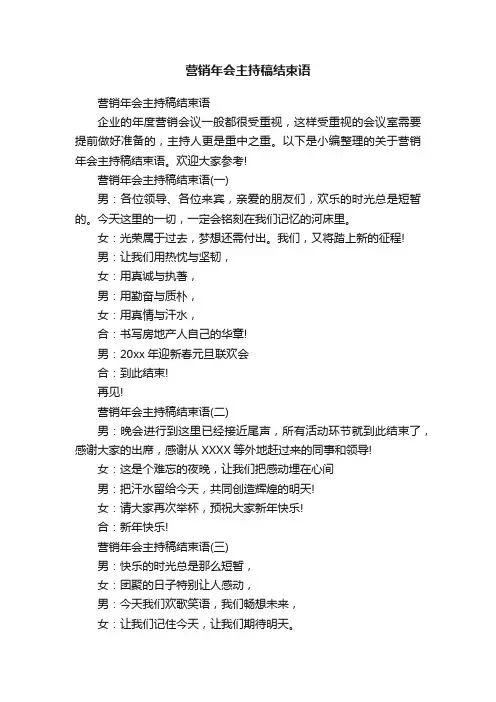 营销年会主持稿结束语

营销年会主持稿结束语

企业的年度营销会议一般都很受重视，这样受重视的会议室需要提前做好准备的，主持人更是重中之重。以下是小编整理的关于营销年会主持稿结束语。欢迎大家参考!

营销年会主持稿结束语(一)

男：各位领导、各位来宾，亲爱的朋友们，欢乐的时光总是短暂的。今天这里的一切，一定会铭刻在我们记忆的河床里。

女：光荣属于过去，梦想还需付出。我们，又将踏上新的征程!

男：让我们用热忱与坚韧，

女：用真诚与执著，

男：用勤奋与质朴，

女：用真情与汗水，

合：书写房地产人自己的华章!

男：20xx 年迎新春元旦联欢会

合：到此结束!

再见!

营销年会主持稿结束语(二)

男：晚会进行到这里已经接近尾声，所有活动环节就到此结束了，感谢大家的出席，感谢从 XXXX 等外地赶过来的同事和领导!

女：这是个难忘的夜晚，让我们把感动埋在心间

男：把汗水留给今天，共同创造辉煌的明天!

女：请大家再次举杯，预祝大家新年快乐!

合：新年快乐!

营销年会主持稿结束语(三)

男：快乐的时光总是那么短暂，

女：团聚的日子特别让人感动，

男：今天我们欢歌笑语，我们畅想未来，

女：让我们记住今天，让我们期待明天。